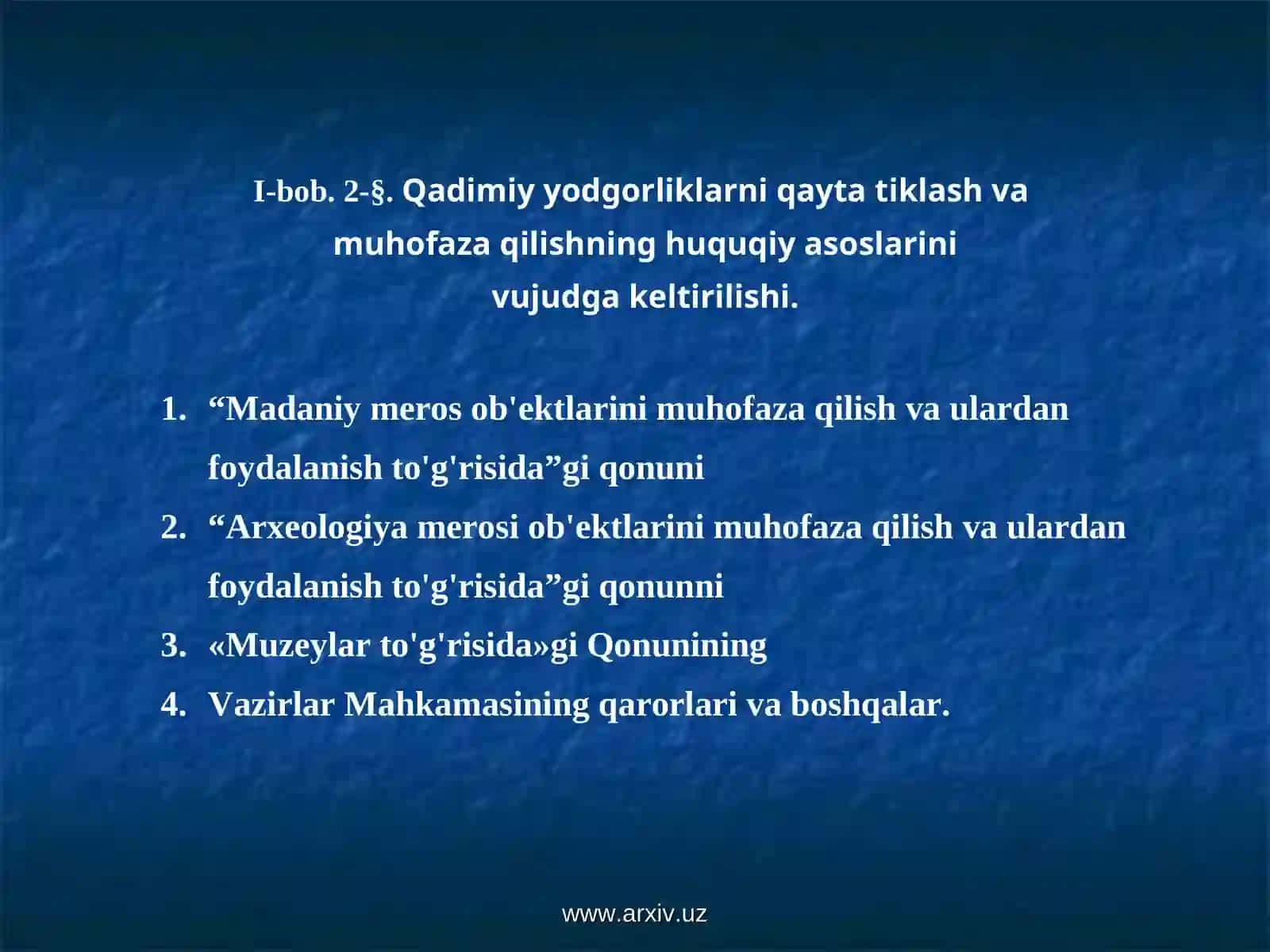 I-bob. 2-§. Qadimiy yodgorliklarni qayta tiklash va muhofaza qilishning huquqiy asoslarini vujudga keltirilishi.

1. “Madaniy meros ob'ektlarini muhofaza qilish va ulardan foydalanish to'g'risida”gi qonuni
2. “Arxeologiya merosi ob'ektlarini muhofaza qilish va ulardan foydalanish to'g'risida”gi qonunni
3. «Muzeylar to'g'risida»gi Qonunining
4. Vazirlar Mahkamasining qarorlari va boshqalar.

www.arxiv.uz